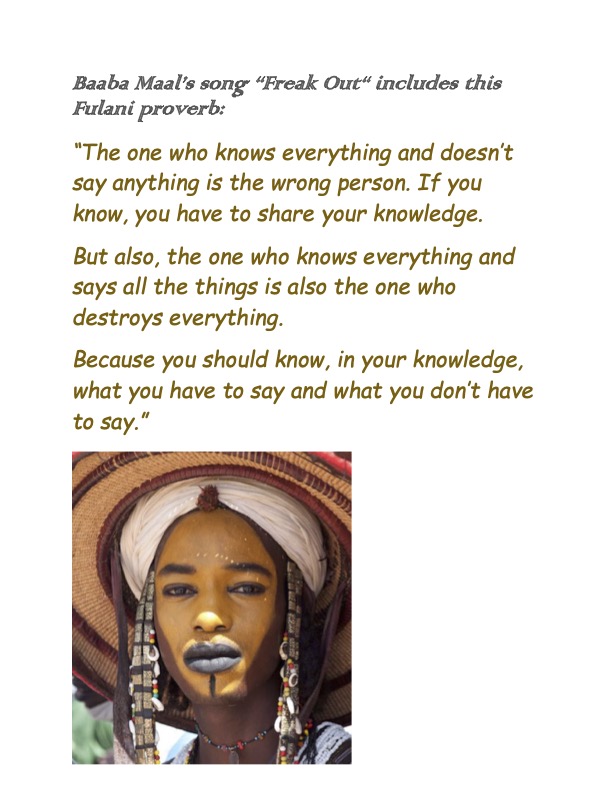 Baaba Maal's song "Freak Out" includes this Fulani proverb:

"The one who knows everything and doesn't say anything is the wrong person. If you know, you have to share your knowledge.

But also, the one who knows everything and says all the things is also the one who destroys everything.

Because you should know, in your knowledge, what you have to say and what you don't have to say."